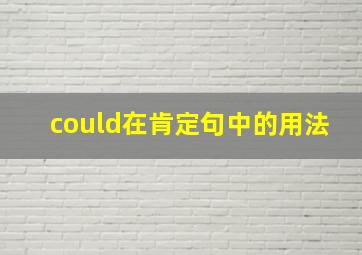 could在肯定句中的用法